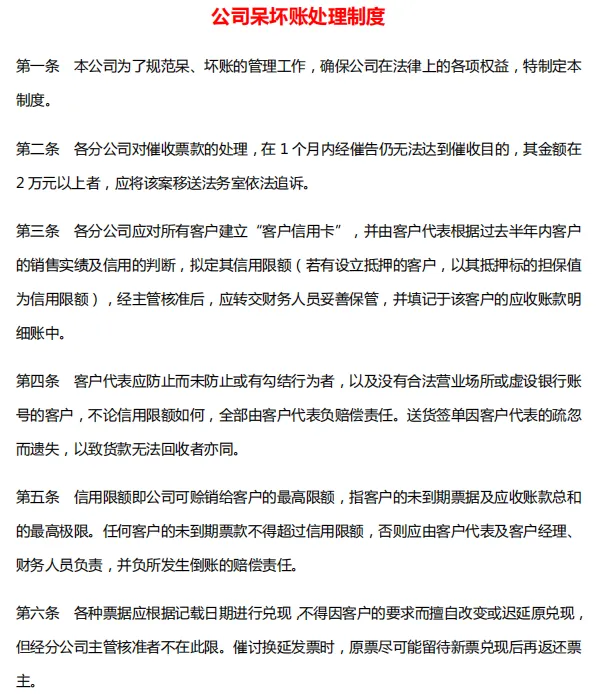 公司呆坏账处理制度

第一条　本公司为了规范呆、坏账的管理工作，确保公司在法律上的各项权益，特制定本制度。

第二条　各分公司对催收票款的处理，在 1 个月内经催告仍无法达到催收目的，其金额在 2 万元以上者，应将该案移送法务室依法追诉。

第三条　各分公司应对所有客户建立“客户信用卡”，并由客户代表根据过去半年内客户的销售实绩及信用的判断，拟定其信用限额（若有设立抵押的客户，以其抵押标的担保值为信用限额），经主管核准后，应转交财务人员妥善保管，并填记于该客户的应收账款明细账中。

第四条　客户代表应防止而未防止或有勾结行为者，以及没有合法营业场所或虚设银行账号的客户，不论信用限额如何，全部由客户代表负赔偿责任。送货签单因客户代表的疏忽而遗失，以致货款无法回收者亦同。

第五条　信用限额即公司可赊销给客户的最高限额，指客户的未到期票据及应收账款总和的最高极限。任何客户的未到期票款不得超过信用限额，否则应由客户代表及客户经理、财务人员负责，并负所发生倒账的赔偿责任。

第六条　各种票据应根据记载日期进行兑现，不得因客户的要求而擅自改变或迟延原兑现，但经分公司主管核准者不在此限。催讨换延发票时，原票尽可能留待新票兑现后再返还票主。